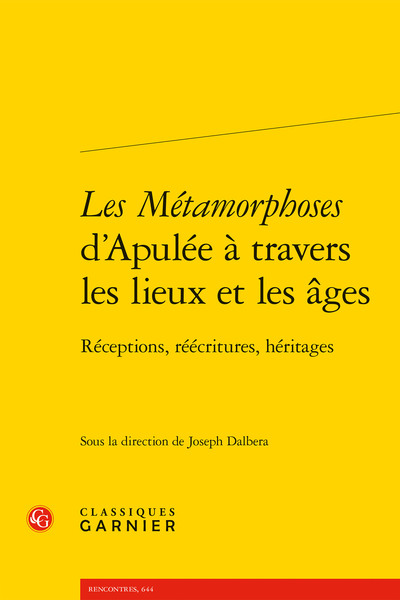 Les Métamorphoses d'Apulée à travers les lieux et les âges

Réceptions, réécritures, héritages

Sous la direction de Joseph Dalbera

CG

CLASSIQUES GARNIER

RENCONTRES, 644